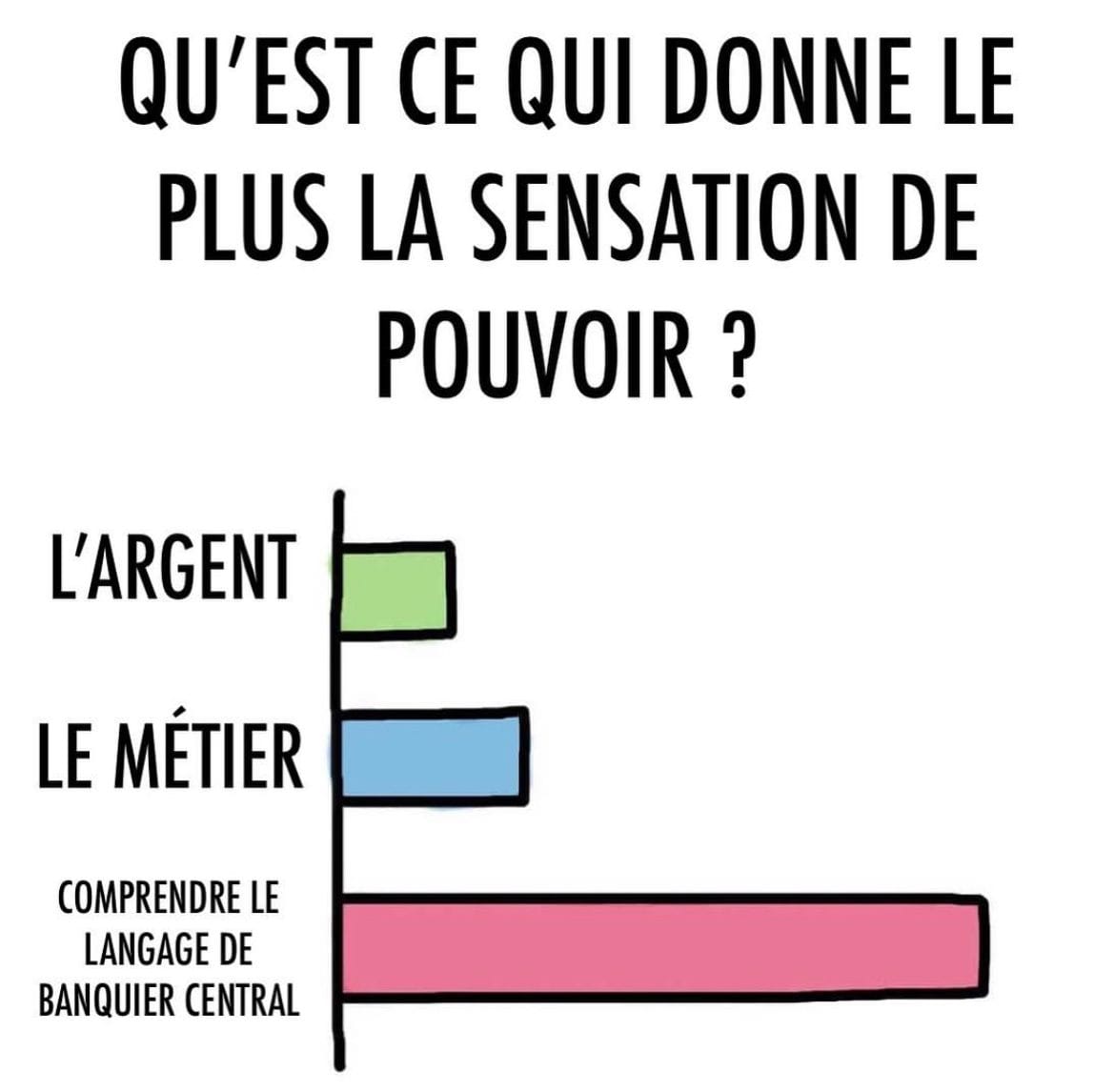 QU'EST CE QUI DONNE LE PLUS LA SENSATION DE POUVOIR ?

L'ARGENT

LE MÉTIER

COMPRENDRE LE LANGAGE DE BANQUIER CENTRAL